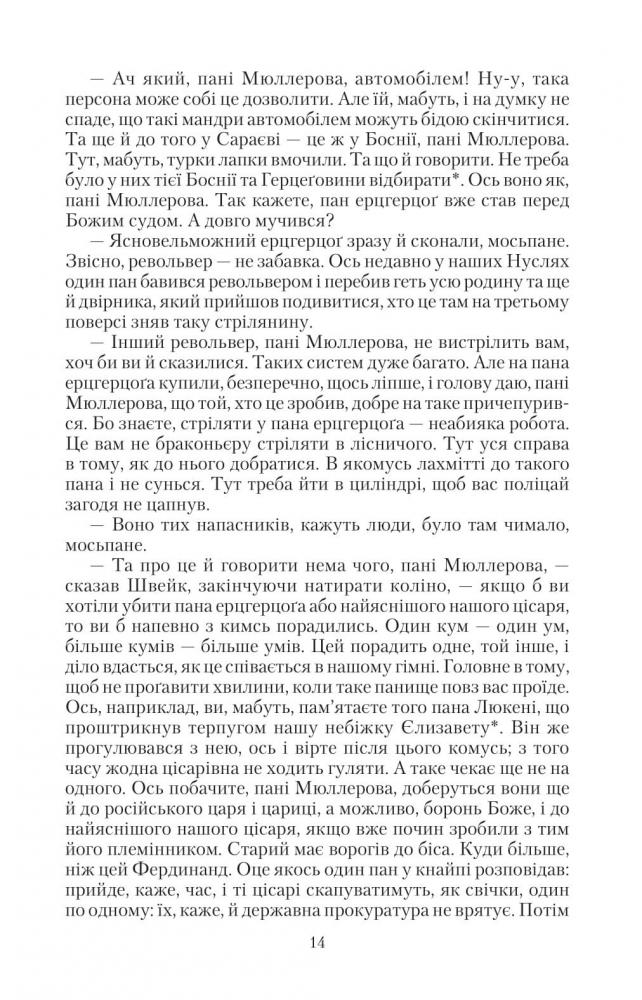 — Ач який, пані Мюллерова, автомобілем! Ну-у, така персона може собі це дозволити. Але їй, мабуть, і на думку не спаде, що такі мандри автомобілем можуть бідою скінчитися. Та ще й до того у Сараєві — це ж у Боснії, пані Мюллерова. Тут, мабуть, турки лапки вмочили. Та що й говорити. Не треба було у них тієї Боснії та Герцеґовини відбирати*. Ось воно як, пані Мюллерова. Так кажете, пан ерцгерцоґ вже став перед Божим судом. А довго мучився?

— Ясновельможний ерцгерцоґ зразу й сконали, мосьпане. Звісно, револьвер — не забавка. Ось недавно у наших Нуслях один пан бавився револьвером і перебив геть усю родину та ще й двірника, який прийшов подивитися, хто це там на третьому поверсі зняв таку стрілянину.

— Інший револьвер, пані Мюллерова, не вистрілить вам, хоч би ви й сказилися. Таких систем дуже багато. Але на пана ерцгерцоґа купили, безперечно, щось ліпше, і голову даю, пані Мюллерова, що той, хто це зробив, добре на таке причепурився. Бо знаєте, стріляти у пана ерцгерцоґа — неабияка робота. Це вам не браконьєру стріляти в лісничого. Тут уся справа в тому, як до нього добратися. В якомусь лахмітті до такого пана і не сунься. Тут треба йти в циліндрі, щоб вас поліцай загодя не цапнув.

— Воно тих напасників, кажуть люди, було там чимало, мосьпане.

— Та про це й говорити нема чого, пані Мюллерова, — сказав Швейк, закінчуючи натирати коліно, — якщо б ви хотіли убити пана ерцгерцоґа або найяснішого нашого цісаря, то ви б напевно з кимсь порадились. Один кум — один ум, більше кумів — більше умів. Цей порадить одне, той інше, і діло вдасться, як це співається в нашому гімні. Головне в тому, щоб не проґавити хвилини, коли таке панище повз вас проїде. Ось, наприклад, ви, мабуть, пам'ятаєте того пана Люкені, що проштрикнув терпугом нашу небіжку Єлизавету*. Він же прогулювався з нею, ось і вірте після цього комусь; з того часу жодна цісарівна не ходить гуляти. А таке чекає ще не на одного. Ось побачите, пані Мюллерова, доберуться вони ще й до російського царя і цариці, а можливо, боронь Боже, і до найяснішого нашого цісаря, якщо вже почин зробили з тим його племінником. Старий має ворогів до біса. Куди більше, ніж цей Фердинанд. Оце якось один пан у кнайпі розповідав: прийде, каже, час, і ті цісарі скапуватимуть, як свічки, один по одному: їх, каже, й державна прокуратура не врятує. Потім

14